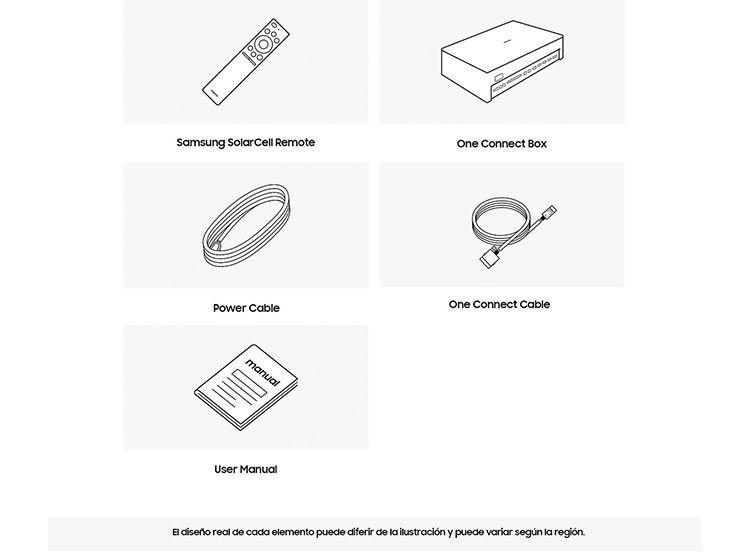 Samsung SolarCell Remote

One Connect Box

Power Cable

One Connect Cable

manual

User Manual

El diseño real de cada elemento puede diferir de la ilustración y puede variar según la región.